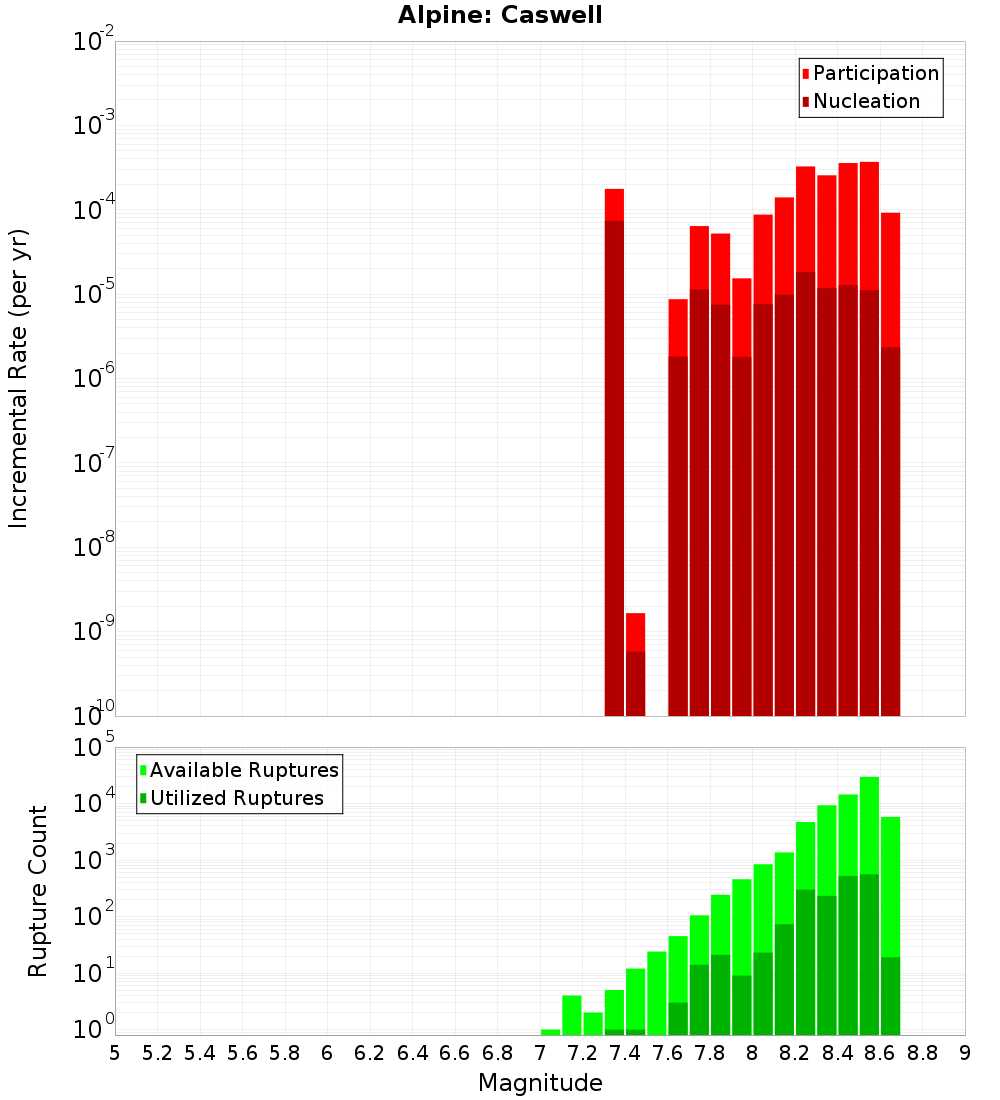 Alpine: Caswell

Participation
Nucleation

Incremental Rate (per yr)

$10^{-2}$
$10^{-3}$
$10^{-4}$
$10^{-5}$
$10^{-6}$
$10^{-7}$
$10^{-8}$
$10^{-9}$
$10^{-10}$

Available Ruptures
Utilized Ruptures

Rupture Count

$10^{5}$
$10^{4}$
$10^{3}$
$10^{2}$
$10^{1}$
$10^{0}$

5 5.2 5.4 5.6 5.8 6 6.2 6.4 6.6 6.8 7 7.2 7.4 7.6 7.8 8 8.2 8.4 8.6 8.8 9

Magnitude